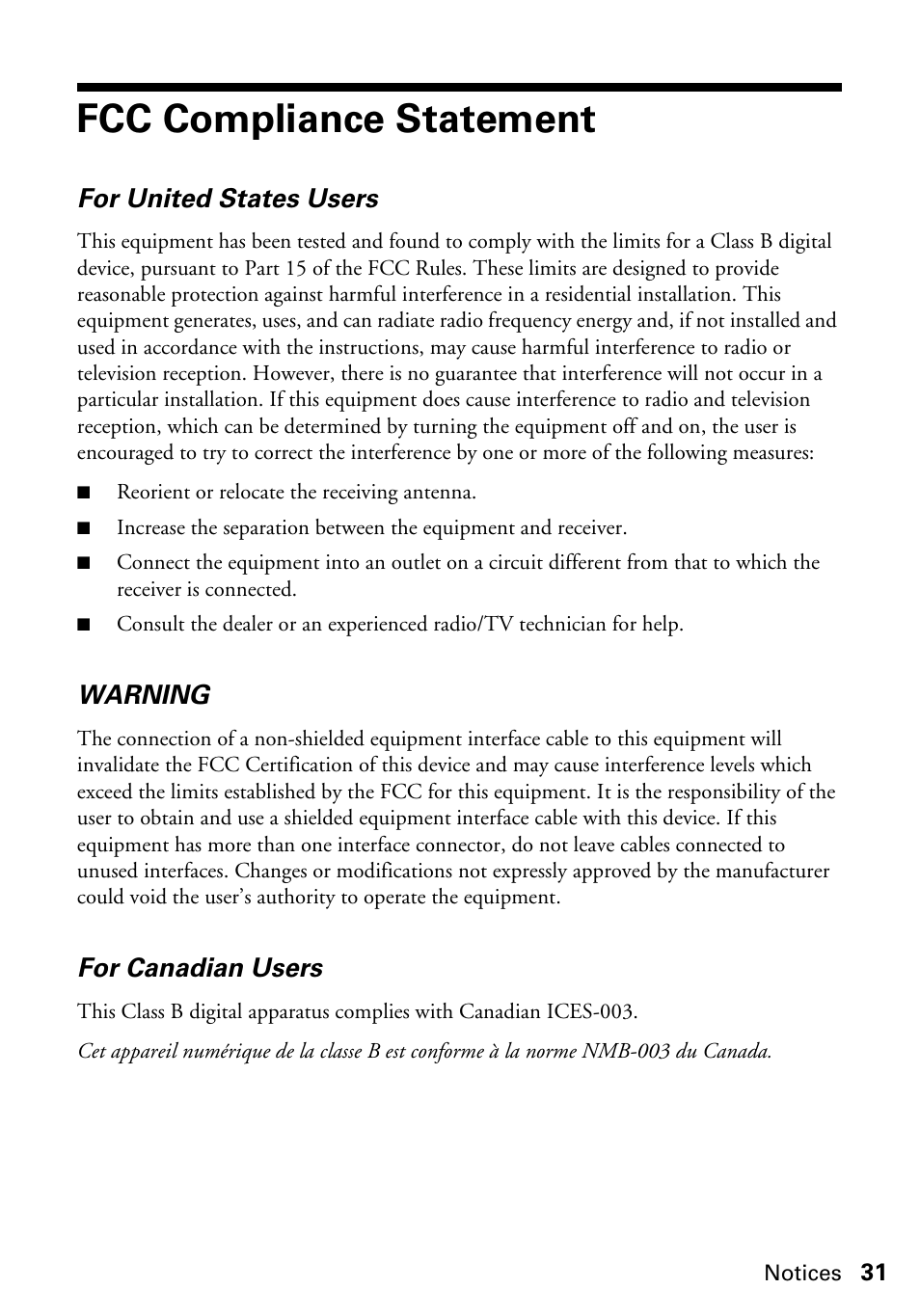 FCC Compliance Statement

For United States Users

This equipment has been tested and found to comply with the limits for a Class B digital device, pursuant to Part 15 of the FCC Rules. These limits are designed to provide reasonable protection against harmful interference in a residential installation. This equipment generates, uses, and can radiate radio frequency energy and, if not installed and used in accordance with the instructions, may cause harmful interference to radio or television reception. However, there is no guarantee that interference will not occur in a particular installation. If this equipment does cause interference to radio and television reception, which can be determined by turning the equipment off and on, the user is encouraged to try to correct the interference by one or more of the following measures:

■ Reorient or relocate the receiving antenna.

■ Increase the separation between the equipment and receiver.

■ Connect the equipment into an outlet on a circuit different from that to which the receiver is connected.

■ Consult the dealer or an experienced radio/TV technician for help.

WARNING

The connection of a non-shielded equipment interface cable to this equipment will invalidate the FCC Certification of this device and may cause interference levels which exceed the limits established by the FCC for this equipment. It is the responsibility of the user to obtain and use a shielded equipment interface cable with this device. If this equipment has more than one interface connector, do not leave cables connected to unused interfaces. Changes or modifications not expressly approved by the manufacturer could void the user's authority to operate the equipment.

For Canadian Users

This Class B digital apparatus complies with Canadian ICES-003.

Cet appareil numérique de la classe B est conforme à la norme NMB-003 du Canada.

Notices 31